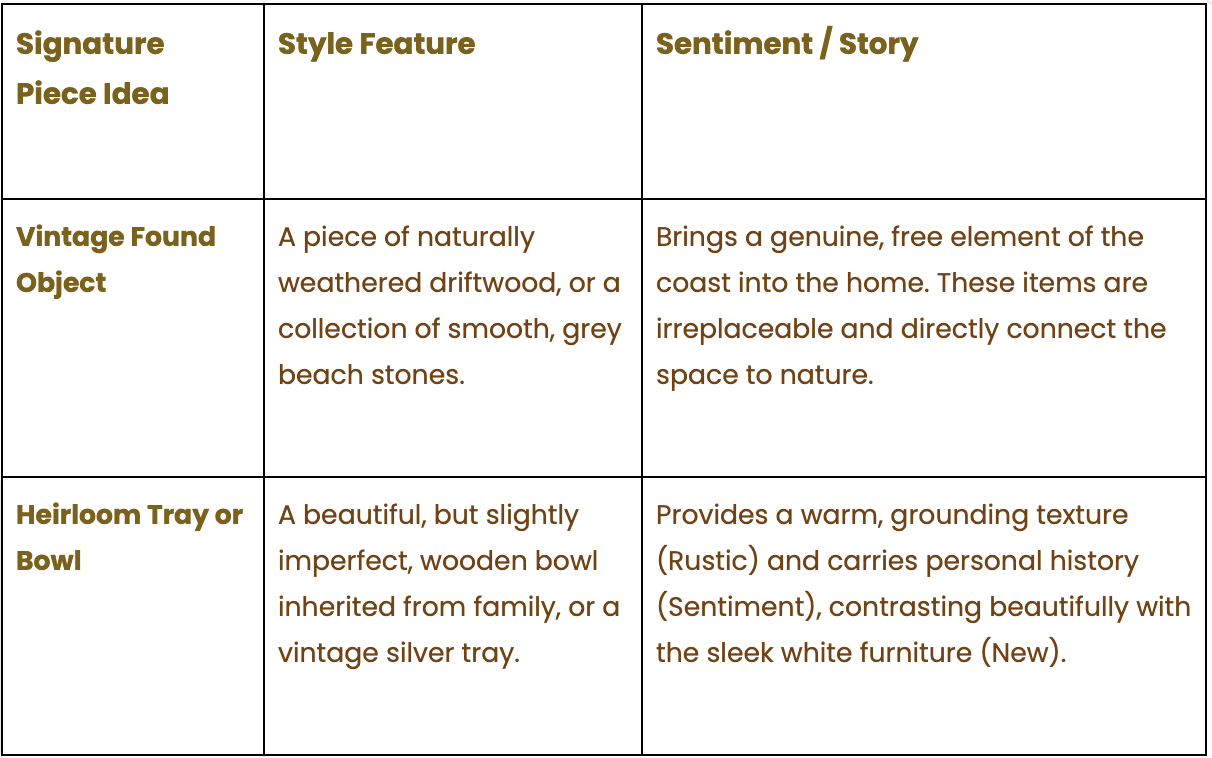 | Signature Piece Idea | Style Feature | Sentiment / Story |
|---|---|---|
| Vintage Found Object | A piece of naturally weathered driftwood, or a collection of smooth, grey beach stones. | Brings a genuine, free element of the coast into the home. These items are irreplaceable and directly connect the space to nature. |
| Heirloom Tray or Bowl | A beautiful, but slightly imperfect, wooden bowl inherited from family, or a vintage silver tray. | Provides a warm, grounding texture (Rustic) and carries personal history (Sentiment), contrasting beautifully with the sleek white furniture (New). |